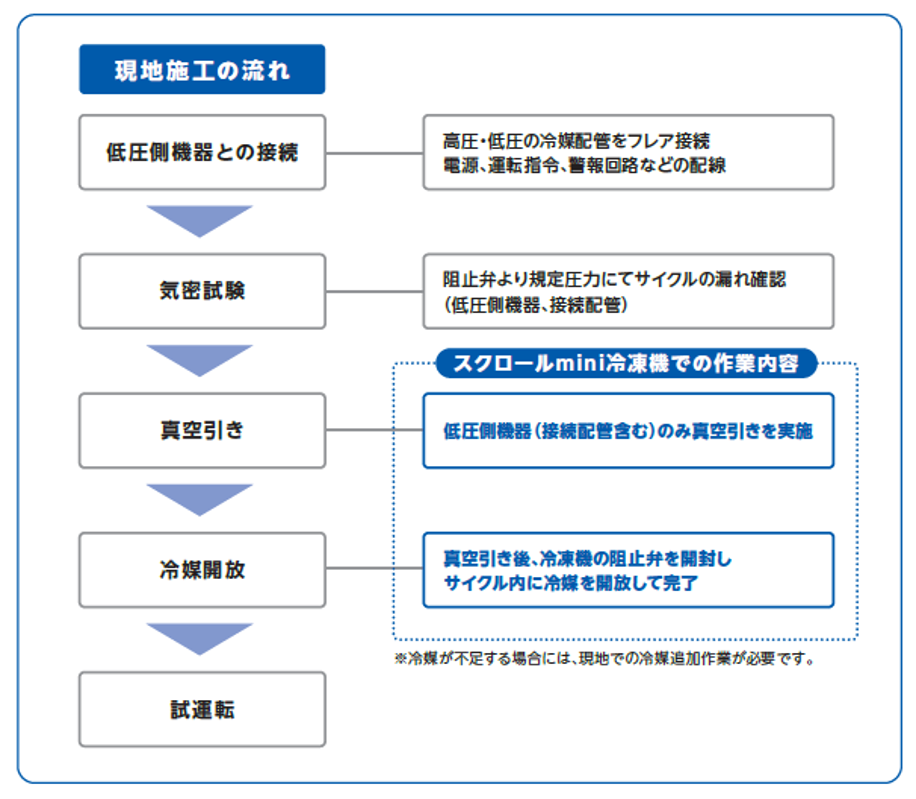 現地施工の流れ

低圧側機器との接続

高圧・低圧の冷媒配管をフレア接続
電源、運転指令、警報回路などの配線

気密試験

阻止弁より規定圧力にてサイクルの漏れ確認
（低圧側機器、接続配管）

スクロールmini冷凍機での作業内容

真空引き

低圧側機器（接続配管含む）のみ真空引きを実施

冷媒開放

真空引き後、冷凍機の阻止弁を開封し
サイクル内に冷媒を開放して完了

※冷媒が不足する場合には、現地での冷媒追加作業が必要です。

試運転